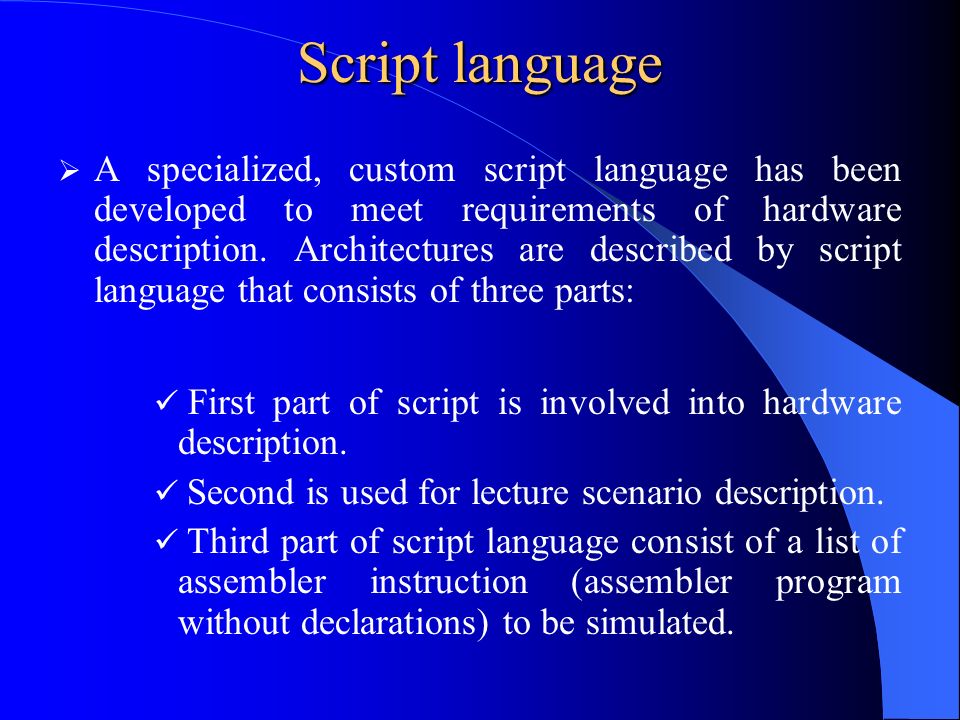 Script language

➢ A specialized, custom script language has been developed to meet requirements of hardware description. Architectures are described by script language that consists of three parts:

✓ First part of script is involved into hardware description.

✓ Second is used for lecture scenario description.

✓ Third part of script language consist of a list of assembler instruction (assembler program without declarations) to be simulated.